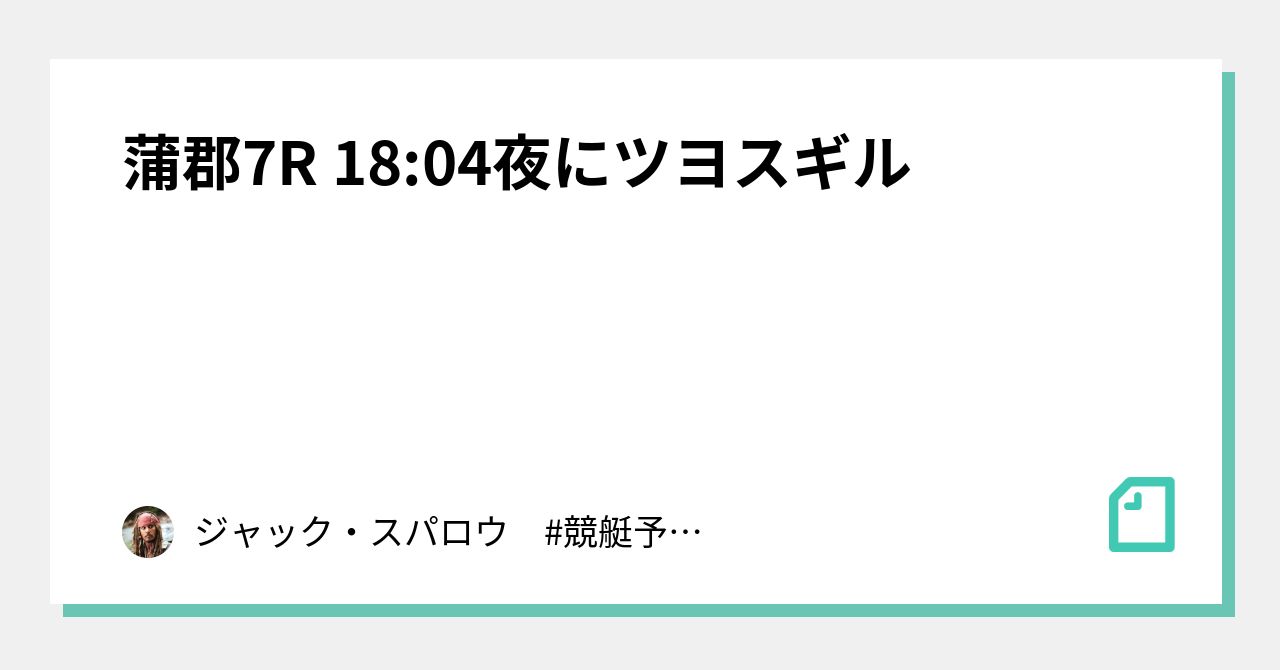 蒲郡7R 18:04夜にツヨスギル

ジャック・スパロウ　#競艇予…